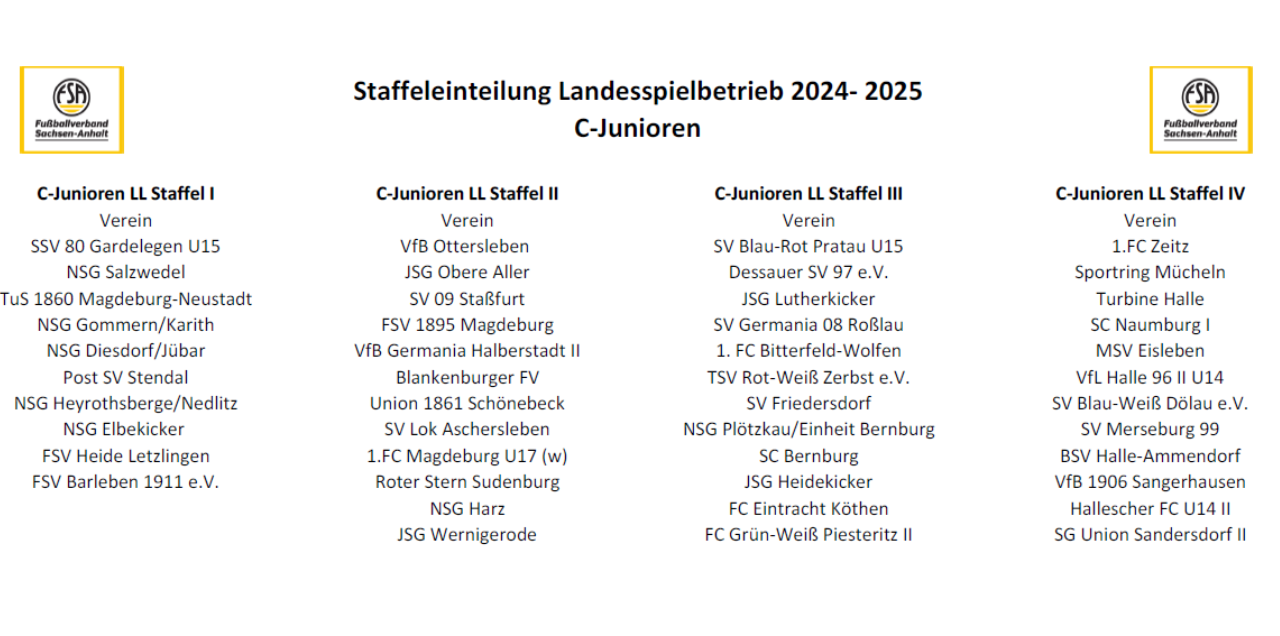 FSA Fußballverband Sachsen-Anhalt

Staffeleinteilung Landesspielbetrieb 2024- 2025
C-Junioren

FSA Fußballverband Sachsen-Anhalt

C-Junioren LL Staffel I
Verein
SSV 80 Gardelegen U15
NSG Salzwedel
TuS 1860 Magdeburg-Neustadt
NSG Gommern/Karith
NSG Diesdorf/Jübar
Post SV Stendal
NSG Heyrothsberge/Nedlitz
NSG Elbekicker
FSV Heide Letzlingen
FSV Barleben 1911 e.V.

C-Junioren LL Staffel II
Verein
VfB Ottersleben
JSG Obere Aller
SV 09 Staßfurt
FSV 1895 Magdeburg
VfB Germania Halberstadt II
Blankenburger FV
Union 1861 Schönebeck
SV Lok Aschersleben
1.FC Magdeburg U17 (w)
Roter Stern Sudenburg
NSG Harz
JSG Wernigerode

C-Junioren LL Staffel III
Verein
SV Blau-Rot Pratau U15
Dessauer SV 97 e.V.
JSG Lutherkicker
SV Germania 08 Roßlau
1. FC Bitterfeld-Wolfen
TSV Rot-Weiß Zerbst e.V.
SV Friedersdorf
NSG Plötzkau/Einheit Bernburg
SC Bernburg
JSG Heidekicker
FC Eintracht Köthen
FC Grün-Weiß Piesteritz II

C-Junioren LL Staffel IV
Verein
1.FC Zeitz
Sportring Mücheln
Turbine Halle
SC Naumburg I
MSV Eisleben
VfL Halle 96 II U14
SV Blau-Weiß Dölau e.V.
SV Merseburg 99
BSV Halle-Ammendorf
VfB 1906 Sangerhausen
Hallescher FC U14 II
SG Union Sandersdorf II